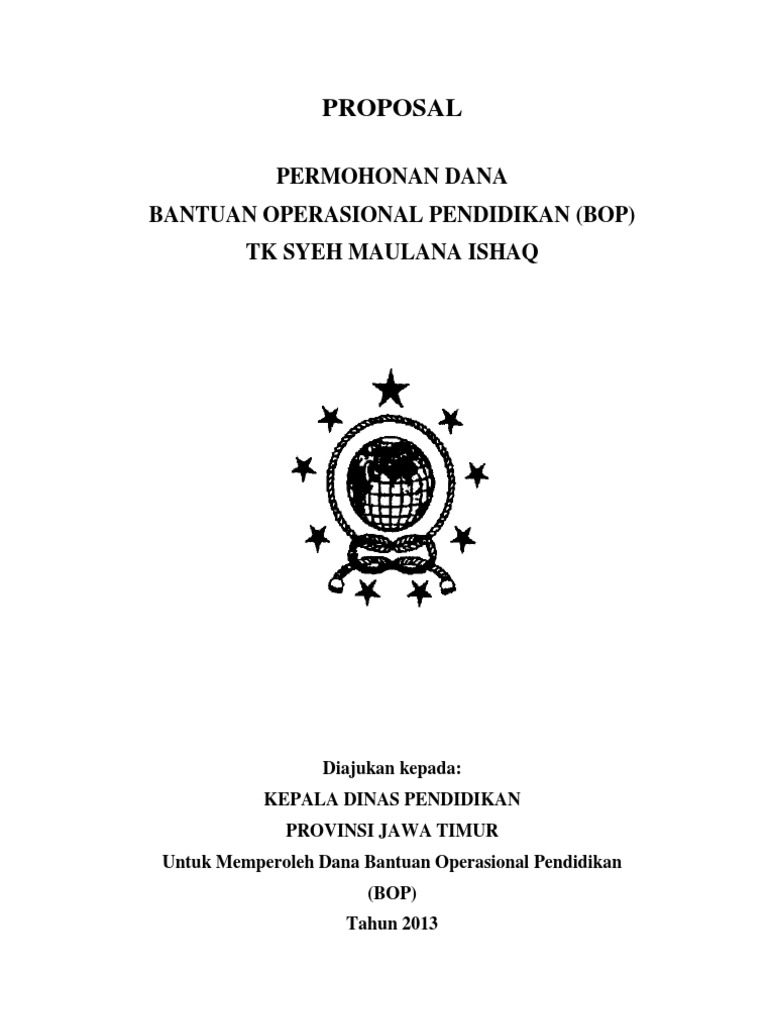 PROPOSAL

PERMOHONAN DANA
BANTUAN OPERASIONAL PENDIDIKAN (BOP)
TK SYEH MAULANA ISHAQ

Diajukan kepada:
KEPALA DINAS PENDIDIKAN
PROVINSI JAWA TIMUR
Untuk Memperoleh Dana Bantuan Operasional Pendidikan (BOP)
Tahun 2013